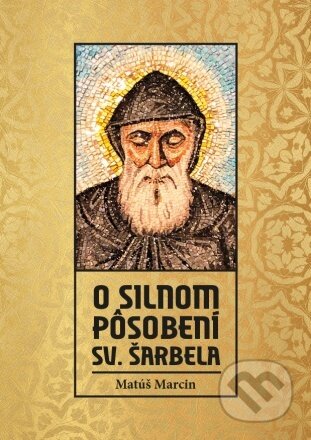 O SILNOM PÔSOBENÍ SV. ŠARBELA

Matúš Marcin